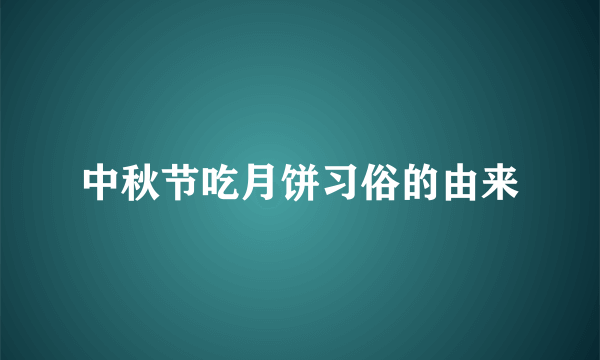 中秋节吃月饼习俗的由来